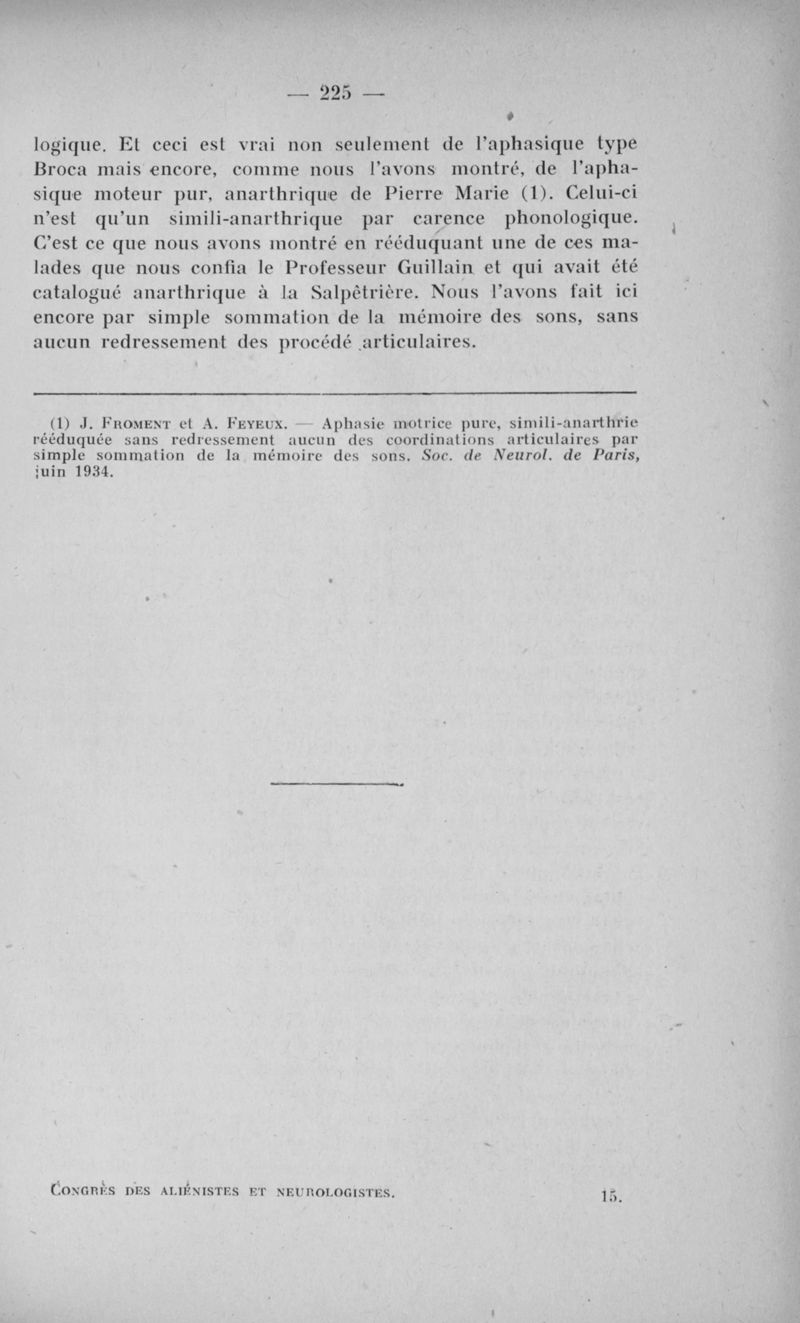 — 225 —

logique. Et ceci est vrai non seulement de l'aphasique type Broca mais encore, comme nous l'avons montré, de l'aphasique moteur pur, anarthrique de Pierre Marie (1). Celui-ci n'est qu'un simili-anarthrique par carence phonologique. C'est ce que nous avons montré en rééduquant une de ces malades que nous confia le Professeur Guillain et qui avait été catalogué anarthrique à la Salpêtrière. Nous l'avons fait ici encore par simple sommation de la mémoire des sons, sans aucun redressement des procédé articulaires.

(1) J. Froment et A. Feyeux. — Aphasie motrice pure, simili-anarthrie rééduquée sans redressement aucun des coordinations articulaires par simple sommation de la mémoire des sons. Soc. de Neurol. de Paris, juin 1934.

Congrès des aliénistes et neurologistes. 15.